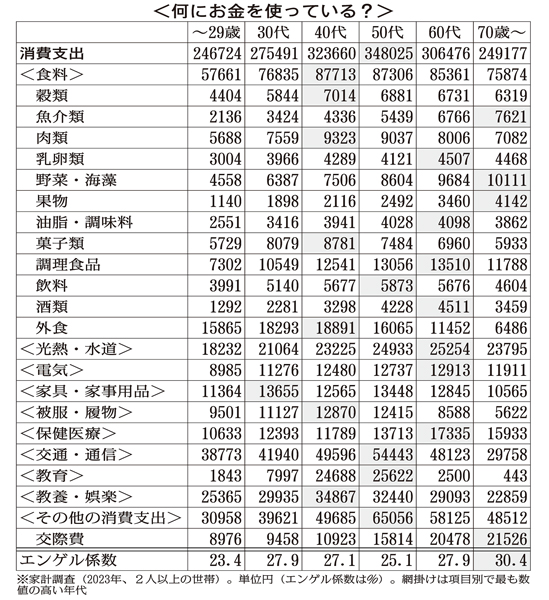 ＜何にお金を使っている？＞

| | ～29歳 | 30代 | 40代 | 50代 | 60代 | 70歳～ |
|---|---|---|---|---|---|---|
| 消費支出 | 246724 | 275491 | 323660 | 348025 | 306476 | 249177 |
| ＜食料＞ | 57661 | 76835 | 87713 | 87306 | 85361 | 75874 |
| 穀類 | 4404 | 5844 | 7014 | 6881 | 6731 | 6319 |
| 魚介類 | 2136 | 3424 | 4336 | 5439 | 6766 | 7621 |
| 肉類 | 5688 | 7559 | 9323 | 9037 | 8006 | 7082 |
| 乳卵類 | 3004 | 3966 | 4289 | 4121 | 4507 | 4468 |
| 野菜・海藻 | 4558 | 6387 | 7506 | 8604 | 9684 | 10111 |
| 果物 | 1140 | 1898 | 2116 | 2492 | 3460 | 4142 |
| 油脂・調味料 | 2551 | 3416 | 3941 | 4028 | 4098 | 3862 |
| 菓子類 | 5729 | 8079 | 8781 | 7484 | 6960 | 5933 |
| 調理食品 | 7302 | 10549 | 12541 | 13056 | 13510 | 11788 |
| 飲料 | 3991 | 5140 | 5677 | 5873 | 5676 | 4604 |
| 酒類 | 1292 | 2281 | 3298 | 4228 | 4511 | 3459 |
| 外食 | 15865 | 18293 | 18891 | 16065 | 11452 | 6486 |
| ＜光熱・水道＞ | 18232 | 21064 | 23225 | 24933 | 25254 | 23795 |
| ＜電気＞ | 8985 | 11276 | 12480 | 12737 | 12913 | 11911 |
| ＜家具・家事用品＞ | 11364 | 13655 | 12565 | 13448 | 12845 | 10565 |
| ＜被服・履物＞ | 9501 | 11127 | 12870 | 12415 | 8588 | 5622 |
| ＜保健医療＞ | 10633 | 12393 | 11789 | 13713 | 17335 | 15933 |
| ＜交通・通信＞ | 38773 | 41940 | 49596 | 54443 | 48123 | 29758 |
| ＜教育＞ | 1843 | 7997 | 24688 | 25622 | 2500 | 443 |
| ＜教養・娯楽＞ | 25365 | 29935 | 34867 | 32440 | 29093 | 22859 |
| ＜その他の消費支出＞ | 30958 | 39621 | 49685 | 65056 | 58125 | 48512 |
| 交際費 | 8976 | 9458 | 10923 | 15814 | 20478 | 21526 |
| エンゲル係数 | 23.4 | 27.9 | 27.1 | 25.1 | 27.9 | 30.4 |

※家計調査（2023年、２人以上の世帯）。単位円（エンゲル係数は%）。網掛けは項目別で最も数値の高い年代